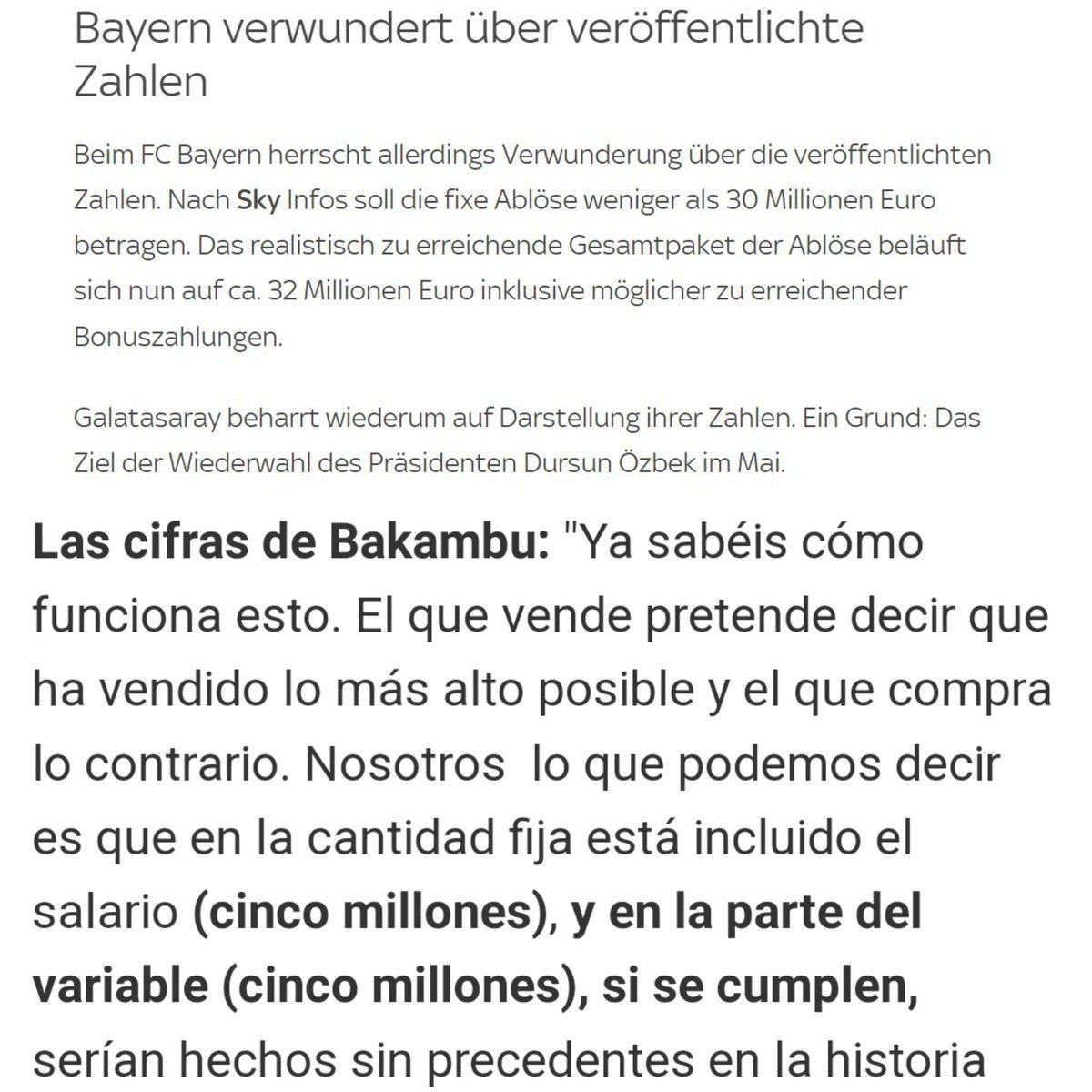 Bayern verwundert über veröffentlichte Zahlen

Beim FC Bayern herrscht allerdings Verwunderung über die veröffentlichten Zahlen. Nach Sky Infos soll die fixe Ablöse weniger als 30 Millionen Euro betragen. Das realistisch zu erreichende Gesamtpaket der Ablöse beläuft sich nun auf ca. 32 Millionen Euro inklusive möglicher zu erreichender Bonuszahlungen.

Galatasaray beharrt wiederum auf Darstellung ihrer Zahlen. Ein Grund: Das Ziel der Wiederwahl des Präsidenten Dursun Özbek im Mai.

Las cifras de Bakambu: "Ya sabéis cómo funciona esto. El que vende pretende decir que ha vendido lo más alto posible y el que compra lo contrario. Nosotros lo que podemos decir es que en la cantidad fija está incluido el salario (cinco millones), y en la parte del variable (cinco millones), si se cumplen, serían hechos sin precedentes en la historia